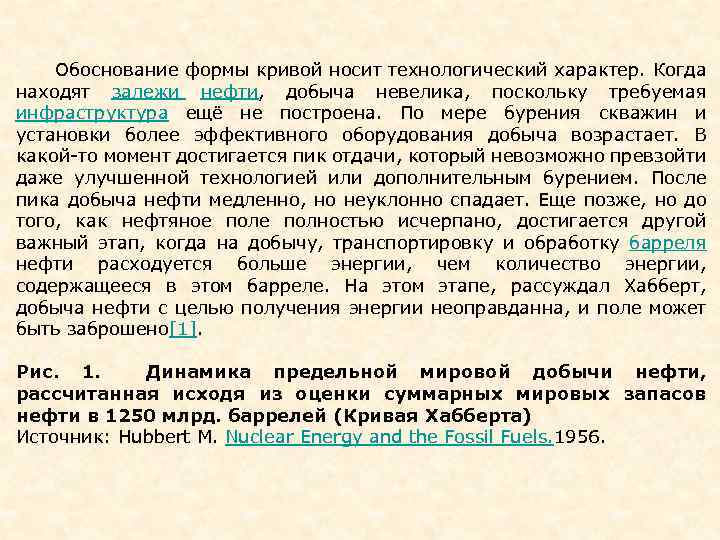 Обоснование формы кривой носит технологический характер. Когда находят залежи нефти, добыча невелика, поскольку требуемая инфраструктура ещё не построена. По мере бурения скважин и установки более эффективного оборудования добыча возрастает. В какой-то момент достигается пик отдачи, который невозможно превзойти даже улучшенной технологией или дополнительным бурением. После пика добыча нефти медленно, но неуклонно спадает. Еще позже, но до того, как нефтяное поле полностью исчерпано, достигается другой важный этап, когда на добычу, транспортировку и обработку барреля нефти расходуется больше энергии, чем количество энергии, содержащееся в этом барреле. На этом этапе, рассуждал Хабберт, добыча нефти с целью получения энергии неоправданна, и поле может быть заброшено[1].

Рис. 1. Динамика предельной мировой добычи нефти, рассчитанная исходя из оценки суммарных мировых запасов нефти в 1250 млрд. баррелей (Кривая Хабберта)
Источник: Hubbert M. Nuclear Energy and the Fossil Fuels.1956.